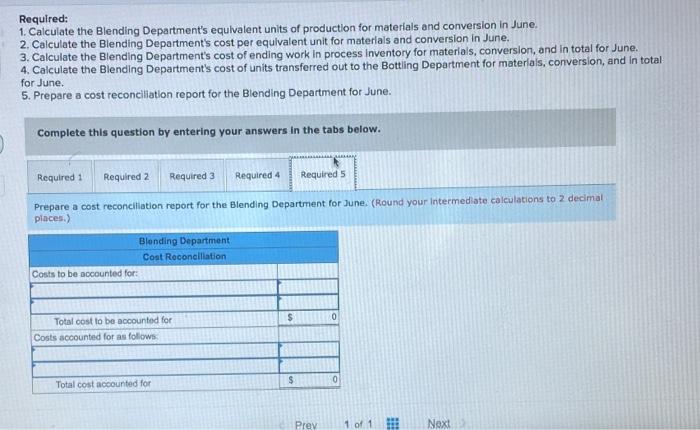 Required:
1. Calculate the Blending Department's equivalent units of production for materials and conversion in June.
2. Calculate the Blending Department's cost per equivalent unit for materials and conversion in June.
3. Calculate the Blending Department's cost of ending work in process inventory for materials, conversion, and in total for June.
4. Calculate the Blending Department's cost of units transferred out to the Bottling Department for materials, conversion, and in total for June.
5. Prepare a cost reconciliation report for the Blending Department for June.

Complete this question by entering your answers in the tabs below.

Required 1 Required 2 Required 3 Required 4 Required 5

Prepare a cost reconciliation report for the Blending Department for June. (Round your intermediate calculations to 2 decimal places.)

| Blending Department Cost Reconciliation | |
|---|---|
| Costs to be accounted for: | |
| | |
| | |
| Total cost to be accounted for | $ 0 |
| Costs accounted for as follows: | |
| | |
| | |
| Total cost accounted for | $ 0 |

Prev 1 of 1 Next